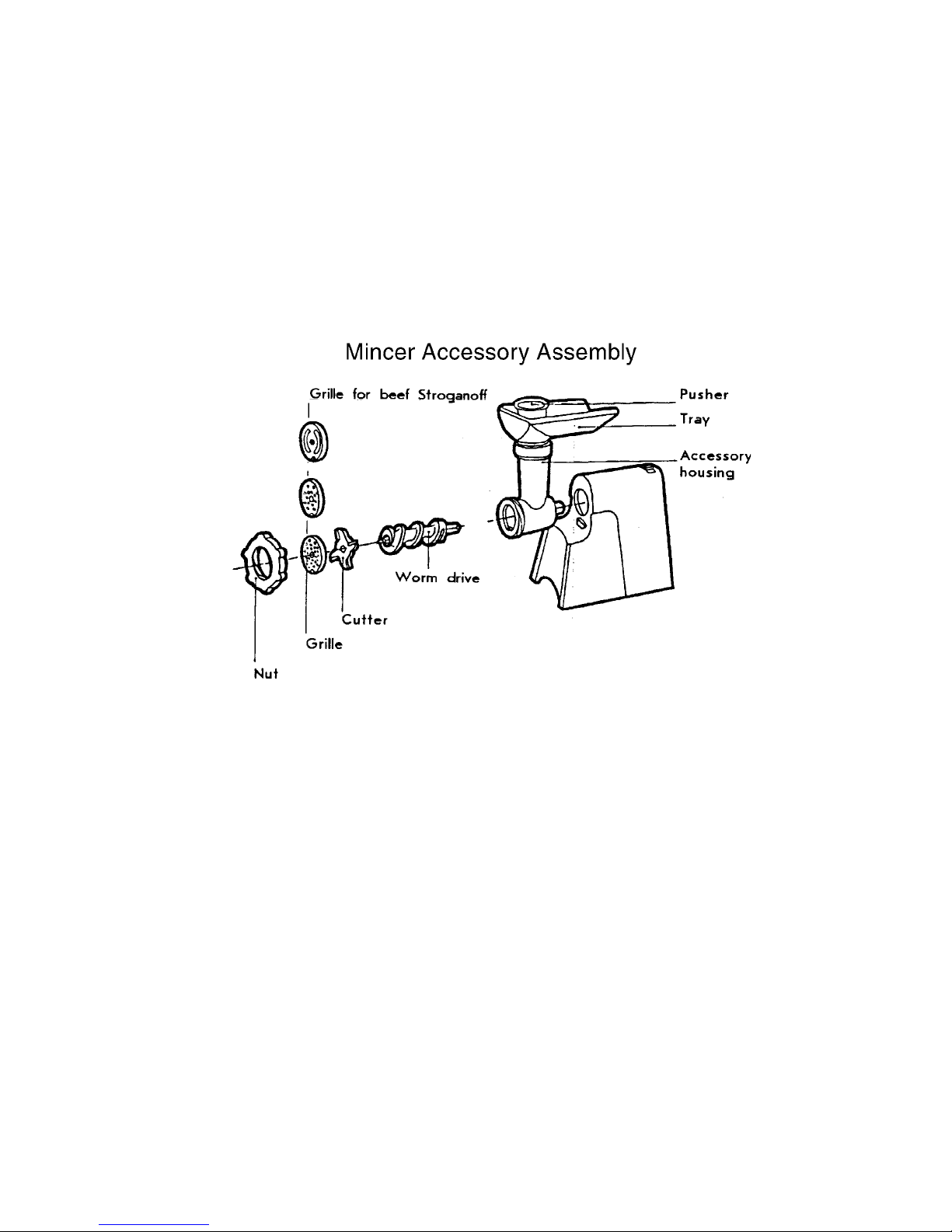 Mincer Accessory Assembly

Grille for beef Stroganoff

Pusher

Tray

Accessory housing

Worm drive

Cutter

Grille

Nut